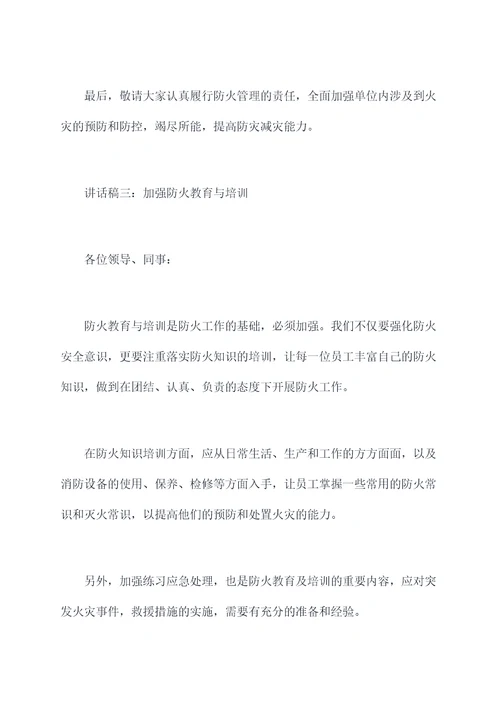 最后，敬请大家认真履行防火管理的责任，全面加强单位内涉及到火灾的预防和防控，竭尽所能，提高防灾减灾能力。

讲话稿三：加强防火教育与培训

各位领导、同事：

防火教育与培训是防火工作的基础，必须加强。我们不仅要强化防火安全意识，更要注重落实防火知识的培训，让每一位员工丰富自己的防火知识，做到在团结、认真、负责的态度下开展防火工作。

在防火知识培训方面，应从日常生活、生产和工作的方方面面，以及消防设备的使用、保养、检修等方面入手，让员工掌握一些常用的防火常识和灭火常识，以提高他们的预防和处置火灾的能力。

另外，加强练习应急处理，也是防火教育及培训的重要内容，应对突发火灾事件，救援措施的实施，需要有充分的准备和经验。